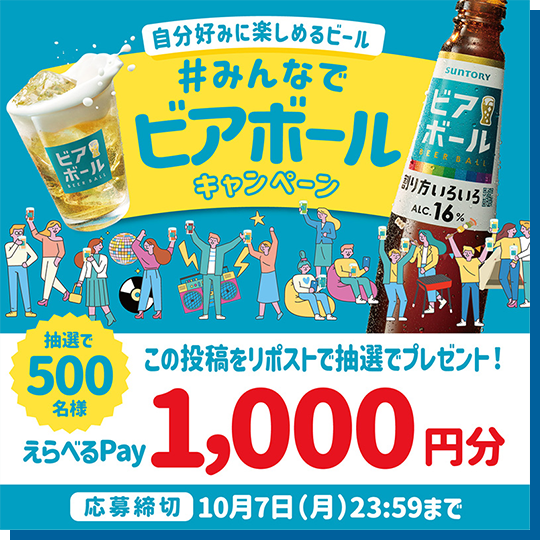 自分好みに楽しめるビール

#みんなで
ビアボール
キャンペーン

ビア
ボール
BEER BALL

SUNTORY
ビア
ボール
BEER BALL
割り方いろいろ
ALC.16%

抽選で
500
名様

この投稿をリポストで抽選でプレゼント！

えらべるPay 1,000円分

応募締切 10月7日（月）23:59まで